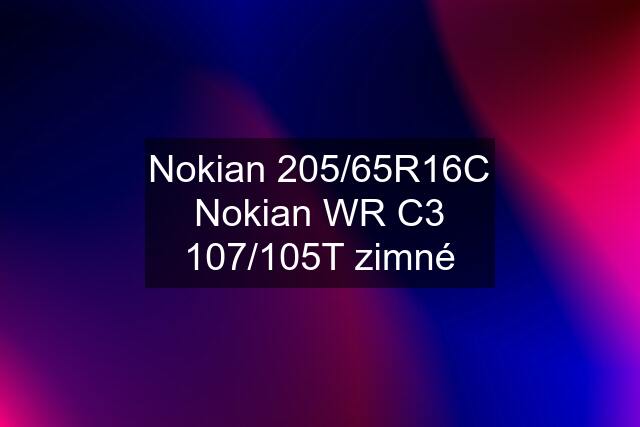 Nokian 205/65R16C Nokian WR C3 107/105T zimné